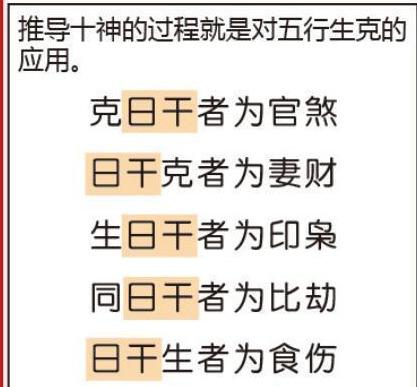 推导十神的过程就是对五行生克的应用。

克日干者为官煞

日干克者为妻财

生日干者为印枭

同日干者为比劫

日干生者为食伤